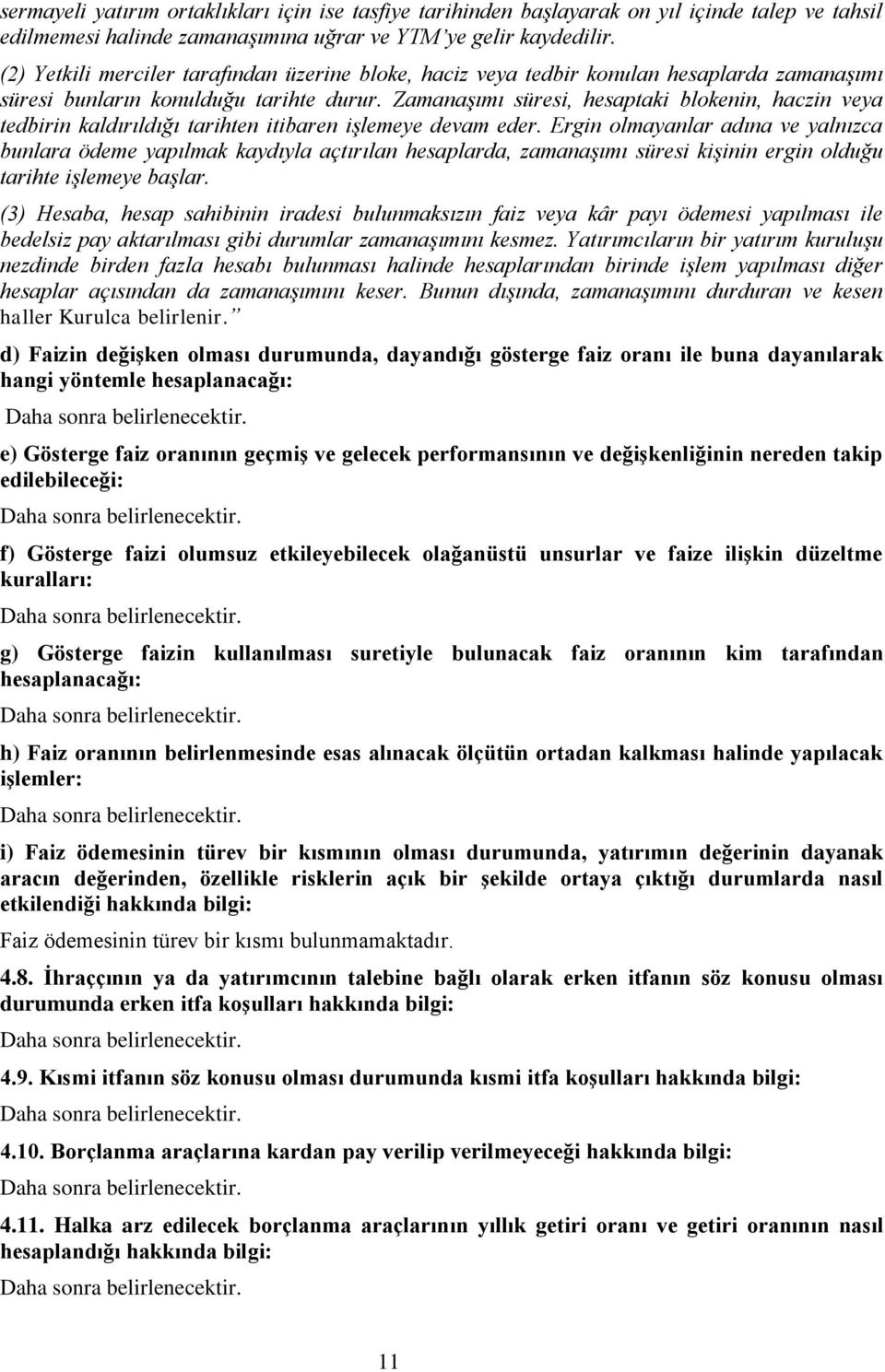 sermayeli yatırım ortaklıkları için ise tasfiye tarihinden başlayarak on yıl içinde talep ve tahsil edilmemesi halinde zamanaşımına uğrar ve YTM'ye gelir kaydedilir.

(2) Yetkili merciler tarafından üzerine bloke, haciz veya tedbir konulan hesaplarda zamanaşımı süresi bunların konulduğu tarihte durur. Zamanaşımı süresi, hesaptaki blokenin, haczin veya tedbirin kaldırıldığı tarihten itibaren işlemeye devam eder. Ergin olmayanlar adına ve yalnızca bunlara ödeme yapılmak kaydıyla açtırılan hesaplarda, zamanaşımı süresi kişinin ergin olduğu tarihte işlemeye başlar.

(3) Hesaba, hesap sahibinin iradesi bulunmaksızın faiz veya kâr payı ödemesi yapılması ile bedelsiz pay aktarılması gibi durumlar zamanaşımını kesmez. Yatırımcıların bir yatırım kuruluşu nezdinde birden fazla hesabı bulunması halinde hesaplarından birinde işlem yapılması diğer hesaplar açısından da zamanaşımını keser. Bunun dışında, zamanaşımını durduran ve kesen haller Kurulca belirlenir."

d) Faizin değişken olması durumunda, dayandığı gösterge faiz oranı ile buna dayanılarak hangi yöntemle hesaplanacağı:

Daha sonra belirlenecektir.

e) Gösterge faiz oranının geçmiş ve gelecek performansının ve değişkenliğinin nereden takip edilebileceği:

Daha sonra belirlenecektir.

f) Gösterge faizi olumsuz etkileyebilecek olağanüstü unsurlar ve faize ilişkin düzeltme kuralları:

Daha sonra belirlenecektir.

g) Gösterge faizin kullanılması suretiyle bulunacak faiz oranının kim tarafından hesaplanacağı:

Daha sonra belirlenecektir.

h) Faiz oranının belirlenmesinde esas alınacak ölçütün ortadan kalkması halinde yapılacak işlemler:

Daha sonra belirlenecektir.

i) Faiz ödemesinin türev bir kısmının olması durumunda, yatırımın değerinin dayanak aracın değerinden, özellikle risklerin açık bir şekilde ortaya çıktığı durumlarda nasıl etkilendiği hakkında bilgi:

Faiz ödemesinin türev bir kısmı bulunmamaktadır.

4.8. İhraççının ya da yatırımcının talebine bağlı olarak erken itfanın söz konusu olması durumunda erken itfa koşulları hakkında bilgi:

Daha sonra belirlenecektir.

4.9. Kısmi itfanın söz konusu olması durumunda kısmi itfa koşulları hakkında bilgi:

Daha sonra belirlenecektir.

4.10. Borçlanma araçlarına kardan pay verilip verilmeyeceği hakkında bilgi:

Daha sonra belirlenecektir.

4.11. Halka arz edilecek borçlanma araçlarının yıllık getiri oranı ve getiri oranının nasıl hesaplandığı hakkında bilgi:

Daha sonra belirlenecektir.

11